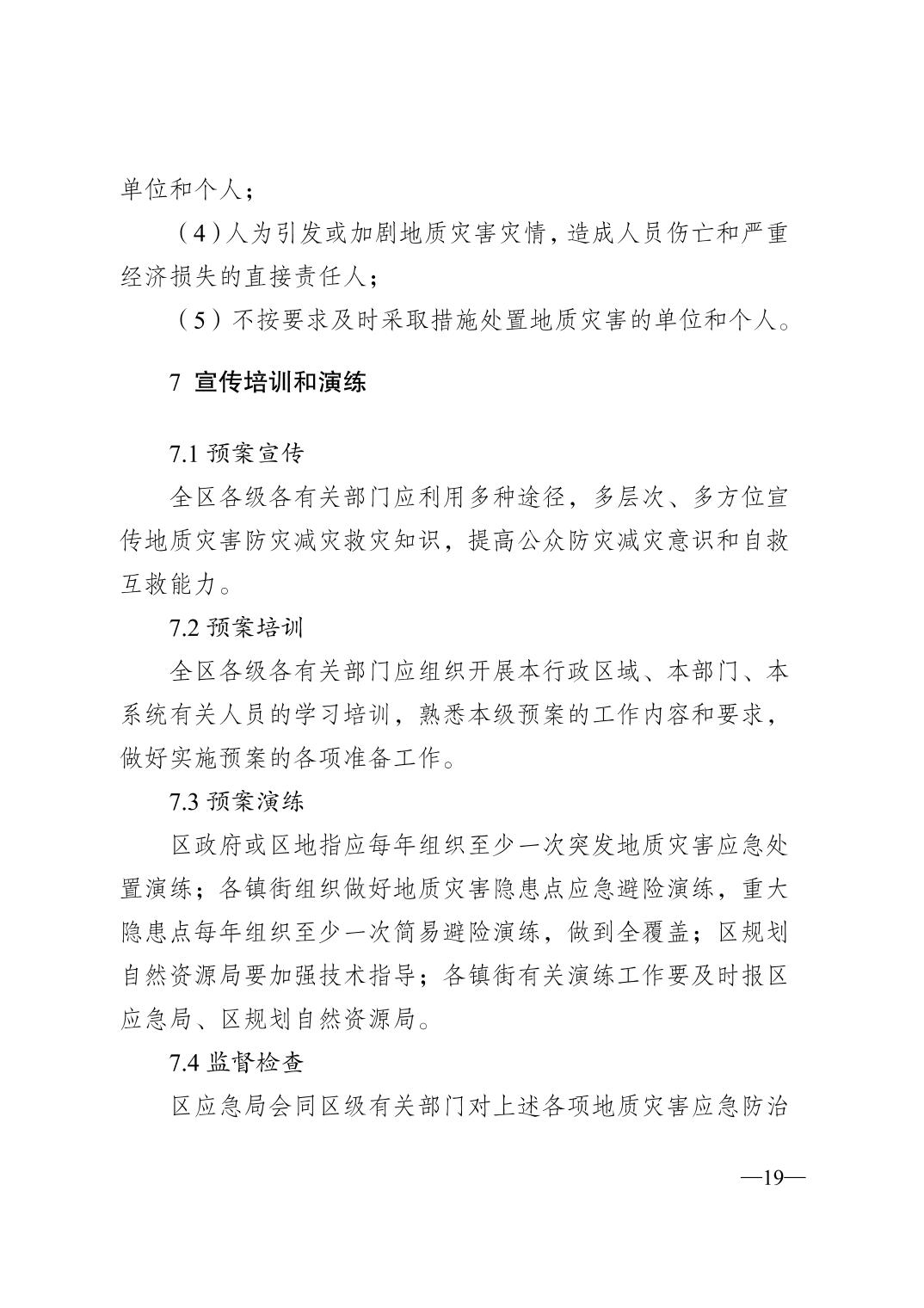 单位和个人；

（4）人为引发或加剧地质灾害灾情，造成人员伤亡和严重经济损失的直接责任人；

（5）不按要求及时采取措施处置地质灾害的单位和个人。

7 宣传培训和演练

7.1 预案宣传

全区各级各有关部门应利用多种途径，多层次、多方位宣传地质灾害防灾减灾救灾知识，提高公众防灾减灾意识和自救互救能力。

7.2 预案培训

全区各级各有关部门应组织开展本行政区域、本部门、本系统有关人员的学习培训，熟悉本级预案的工作内容和要求，做好实施预案的各项准备工作。

7.3 预案演练

区政府或区地指应每年组织至少一次突发地质灾害应急处置演练；各镇街组织做好地质灾害隐患点应急避险演练，重大隐患点每年组织至少一次简易避险演练，做到全覆盖；区规划自然资源局要加强技术指导；各镇街有关演练工作要及时报区应急局、区规划自然资源局。

7.4 监督检查

区应急局会同区级有关部门对上述各项地质灾害应急防治

—19—